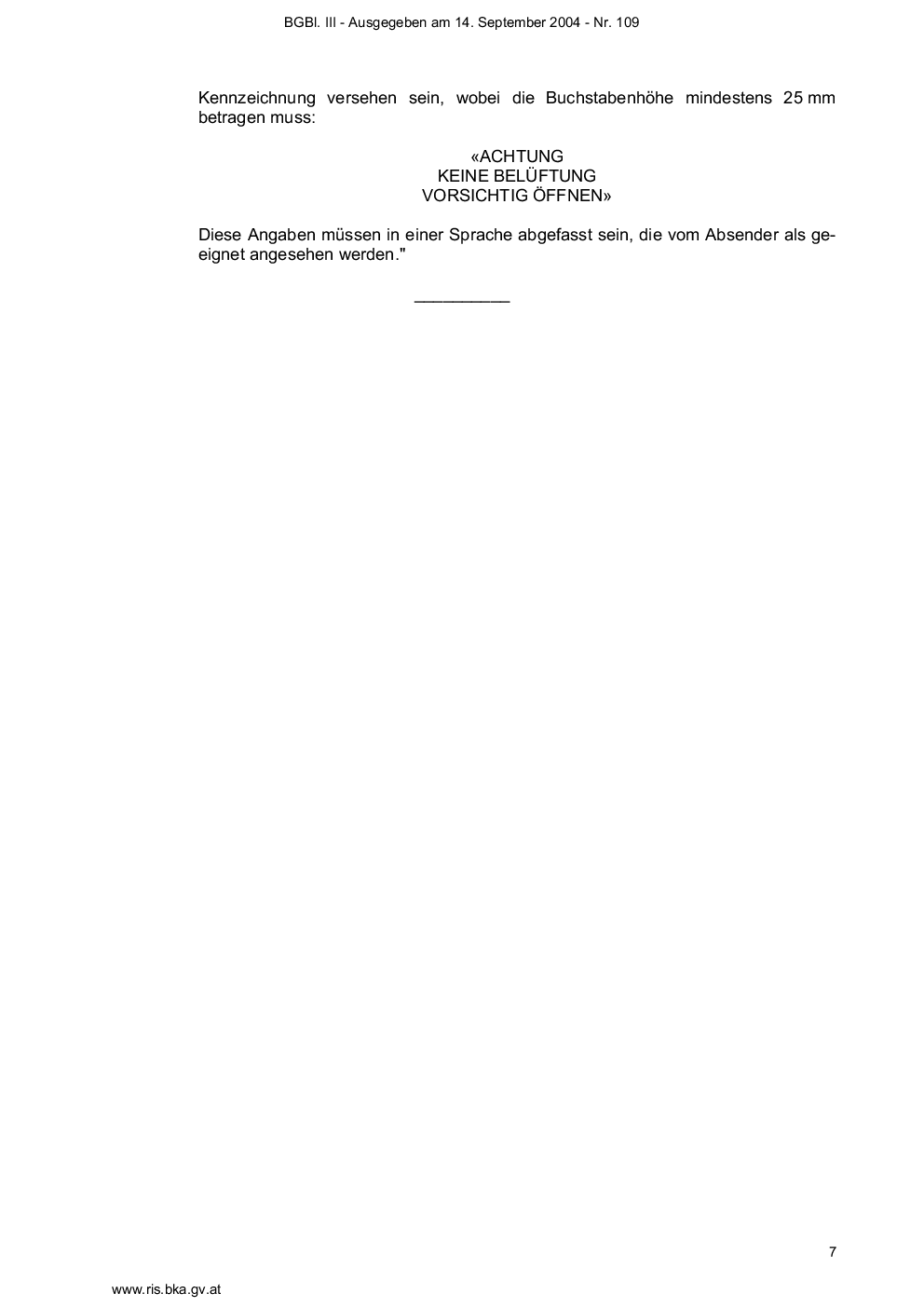 BGBl. III - Ausgegeben am 14. September 2004 - Nr. 109

Kennzeichnung versehen sein, wobei die Buchstabenhöhe mindestens 25 mm betragen muss:

«ACHTUNG
KEINE BELÜFTUNG
VORSICHTIG ÖFFNEN»

Diese Angaben müssen in einer Sprache abgefasst sein, die vom Absender als geeignet angesehen werden."

7

www.ris.bka.gv.at